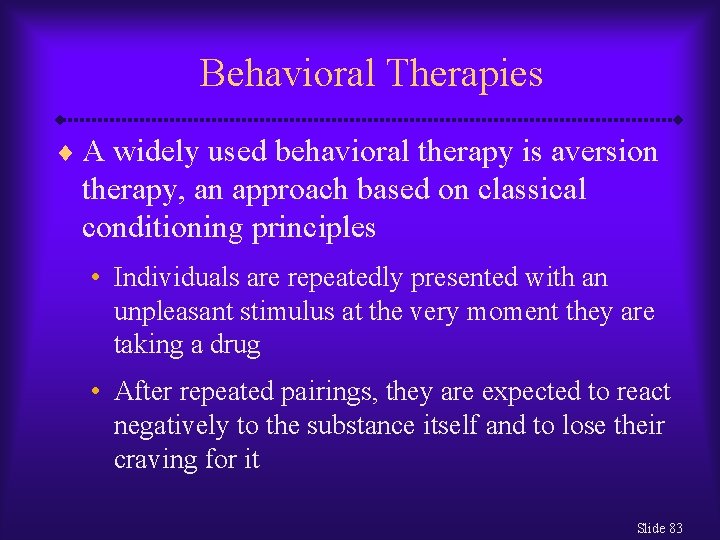 Behavioral Therapies

♦ A widely used behavioral therapy is aversion therapy, an approach based on classical conditioning principles

• Individuals are repeatedly presented with an unpleasant stimulus at the very moment they are taking a drug

• After repeated pairings, they are expected to react negatively to the substance itself and to lose their craving for it

Slide 83